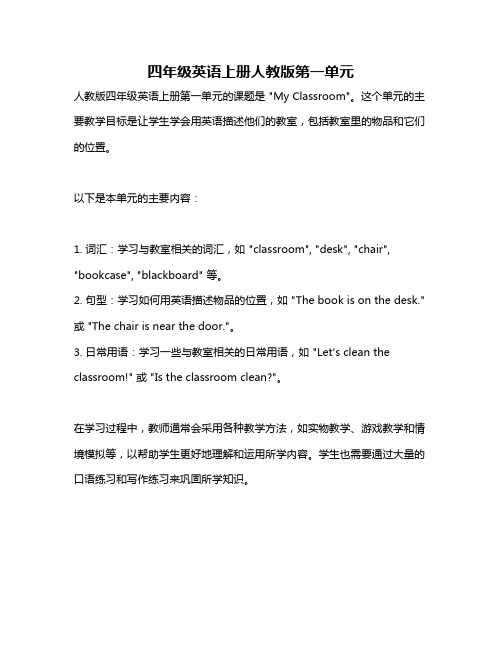 四年级英语上册人教版第一单元

人教版四年级英语上册第一单元的课题是 "My Classroom"。这个单元的主要教学目标是让学生学会用英语描述他们的教室，包括教室里的物品和它们的位置。

以下是本单元的主要内容：

1. 词汇：学习与教室相关的词汇，如 "classroom", "desk", "chair", "bookcase", "blackboard" 等。
2. 句型：学习如何用英语描述物品的位置，如 "The book is on the desk." 或 "The chair is near the door."。
3. 日常用语：学习一些与教室相关的日常用语，如 "Let's clean the classroom!" 或 "Is the classroom clean?"。

在学习过程中，教师通常会采用各种教学方法，如实物教学、游戏教学和情境模拟等，以帮助学生更好地理解和运用所学内容。学生也需要通过大量的口语练习和写作练习来巩固所学知识。